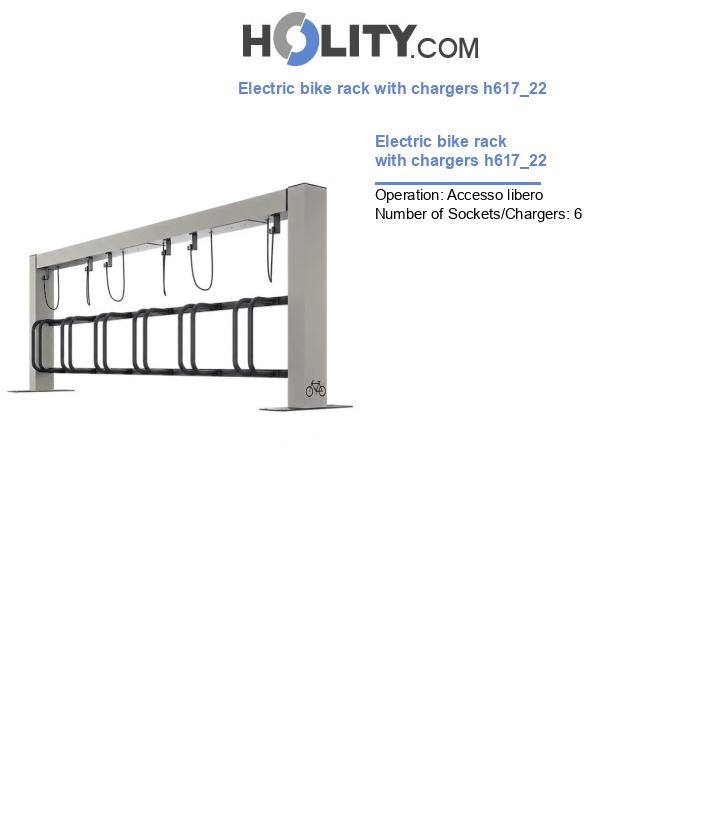 HOLITY.COM

Electric bike rack with chargers h617_22

Electric bike rack with chargers h617_22

Operation: Accesso libero
Number of Sockets/Chargers: 6